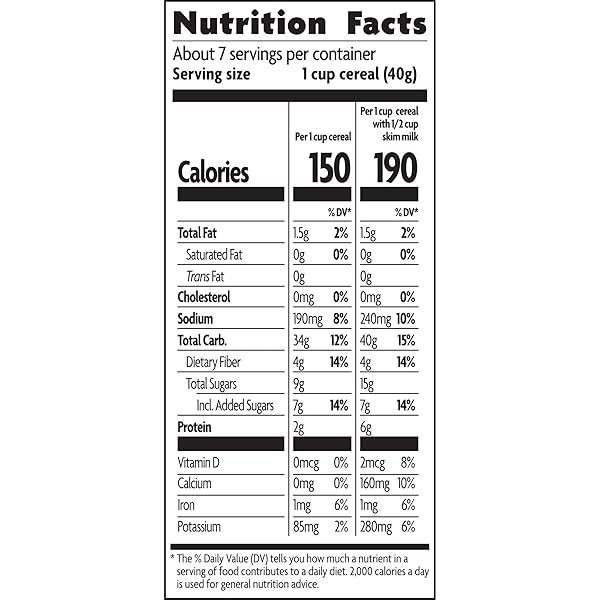 Nutrition Facts

About 7 servings per container
Serving size 1 cup cereal (40g)

| | Per 1 cup cereal | | Per 1 cup cereal with 1/2 cup skim milk | |
|---|---|---|---|---|
| Calories | 150 | | 190 | |
| | | % DV* | | % DV* |
| Total Fat | 1.5g | 2% | 1.5g | 2% |
| Saturated Fat | 0g | 0% | 0g | 0% |
| Trans Fat | 0g | | 0g | |
| Cholesterol | 0mg | 0% | 0mg | 0% |
| Sodium | 190mg | 8% | 240mg | 10% |
| Total Carb. | 34g | 12% | 40g | 15% |
| Dietary Fiber | 4g | 14% | 4g | 14% |
| Total Sugars | 9g | | 15g | |
| Incl. Added Sugars | 7g | 14% | 7g | 14% |
| Protein | 2g | | 6g | |
| Vitamin D | 0mcg | 0% | 2mcg | 8% |
| Calcium | 0mg | 0% | 160mg | 10% |
| Iron | 1mg | 6% | 1mg | 6% |
| Potassium | 85mg | 2% | 280mg | 6% |

* The % Daily Value (DV) tells you how much a nutrient in a serving of food contributes to a daily diet. 2,000 calories a day is used for general nutrition advice.